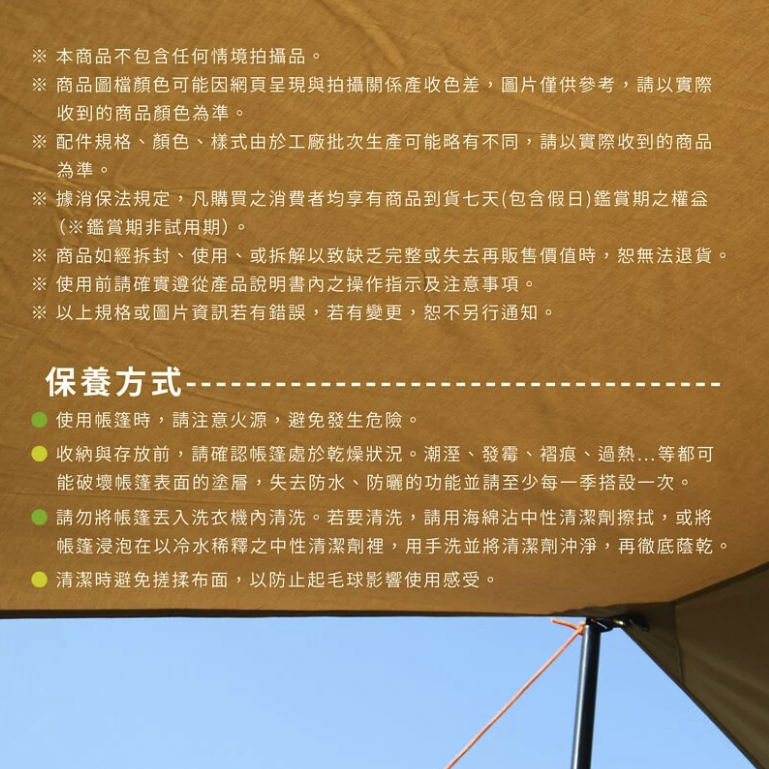 ※ 本商品不包含任何情境拍攝品。

※ 商品圖檔顏色可能因網頁呈現與拍攝關係產收色差，圖片僅供參考，請以實際收到的商品顏色為準。

※ 配件規格、顏色、樣式由於工廠批次生產可能略有不同，請以實際收到的商品為準。

※ 據消保法規定，凡購買之消費者均享有商品到貨七天(包含假日)鑑賞期之權益（※鑑賞期非試用期）。

※ 商品如經拆封、使用、或拆解以致缺乏完整或失去再販售價值時，恕無法退貨。

※ 使用前請確實遵從產品說明書內之操作指示及注意事項。

※ 以上規格或圖片資訊若有錯誤，若有變更，恕不另行通知。

保養方式

• 使用帳篷時，請注意火源，避免發生危險。

• 收納與存放前，請確認帳篷處於乾燥狀況。潮溼、發霉、褶痕、過熱...等都可能破壞帳篷表面的塗層，失去防水、防曬的功能並請至少每一季搭設一次。

• 請勿將帳篷丟入洗衣機內清洗。若要清洗，請用海綿沾中性清潔劑擦拭，或將帳篷浸泡在以冷水稀釋之中性清潔劑裡，用手洗並將清潔劑沖淨，再徹底蔭乾。

• 清潔時避免搓揉布面，以防止起毛球影響使用感受。